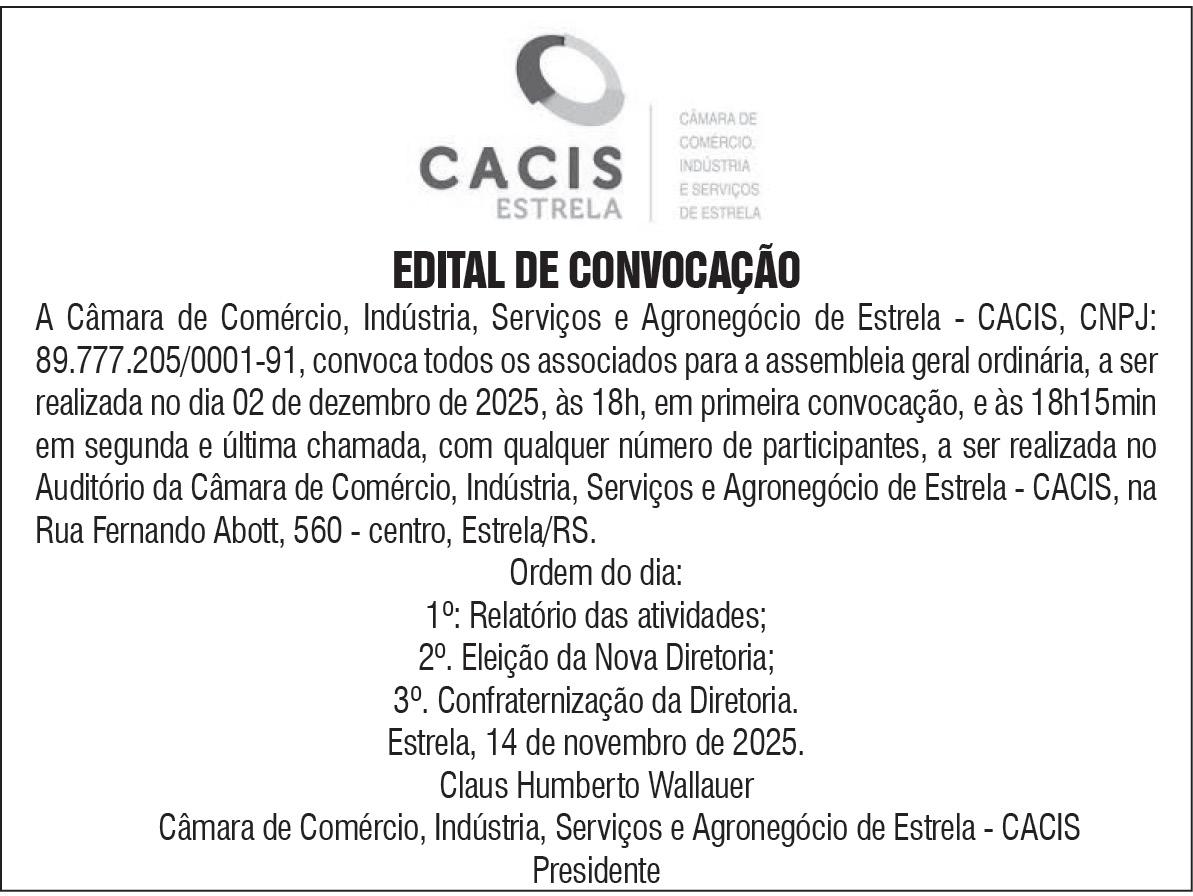 CACIS
ESTRELA

CÂMARA DE COMÉRCIO, INDÚSTRIA E SERVIÇOS DE ESTRELA

EDITAL DE CONVOCAÇÃO

A Câmara de Comércio, Indústria, Serviços e Agronegócio de Estrela - CACIS, CNPJ: 89.777.205/0001-91, convoca todos os associados para a assembleia geral ordinária, a ser realizada no dia 02 de dezembro de 2025, às 18h, em primeira convocação, e às 18h15min em segunda e última chamada, com qualquer número de participantes, a ser realizada no Auditório da Câmara de Comércio, Indústria, Serviços e Agronegócio de Estrela - CACIS, na Rua Fernando Abott, 560 - centro, Estrela/RS.

Ordem do dia:
1º: Relatório das atividades;
2º. Eleição da Nova Diretoria;
3º. Confraternização da Diretoria.
Estrela, 14 de novembro de 2025.
Claus Humberto Wallauer
Câmara de Comércio, Indústria, Serviços e Agronegócio de Estrela - CACIS
Presidente